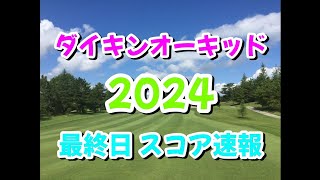 ダイキンオーキッド

2024

最終日 スコア速報